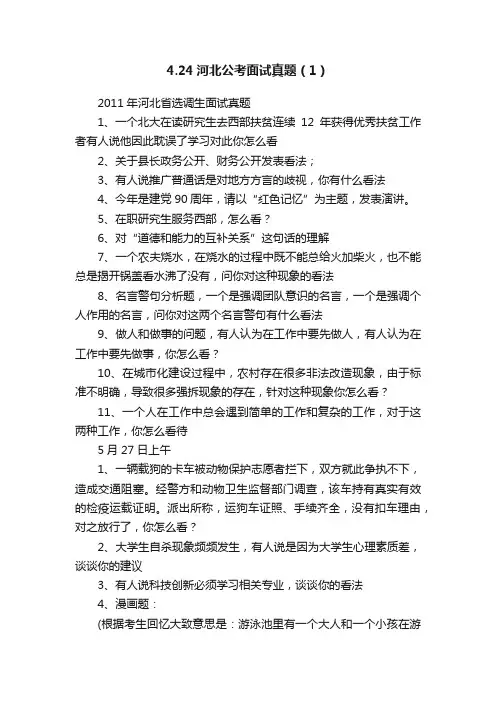 4.24 河北公考面试真题（1）

2011 年河北省选调生面试真题

1、一个北大在读研究生去西部扶贫连续 12 年获得优秀扶贫工作者有人说他因此耽误了学习对此你怎么看

2、关于县长政务公开、财务公开发表看法；

3、有人说推广普通话是对地方方言的歧视，你有什么看法

4、今年是建党 90 周年，请以“红色记忆”为主题，发表演讲。

5、在职研究生服务西部，怎么看？

6、对“道德和能力的互补关系”这句话的理解

7、一个农夫烧水，在烧水的过程中既不能总给火加柴火，也不能总是揭开锅盖看水沸了没有，问你对这种现象的看法

8、名言警句分析题，一个是强调团队意识的名言，一个是强调个人作用的名言，问你对这两个名言警句有什么看法

9、做人和做事的问题，有人认为在工作中要先做人，有人认为在工作中要先做事，你怎么看？

10、在城市化建设过程中，农村存在很多非法改造现象，由于标准不明确，导致很多强拆现象的存在，针对这种现象你怎么看？

11、一个人在工作中总会遇到简单的工作和复杂的工作，对于这两种工作，你怎么看待

5 月 27 日上午

1、一辆载狗的卡车被动物保护志愿者拦下，双方就此争执不下，造成交通阻塞。经警方和动物卫生监督部门调查，该车持有真实有效的检疫运载证明。派出所称，运狗车证照、手续齐全，没有扣车理由，对之放行了，你怎么看？

2、大学生自杀现象频频发生，有人说是因为大学生心理素质差，谈谈你的建议

3、有人说科技创新必须学习相关专业，谈谈你的看法

4、漫画题：

(根据考生回忆大致意思是：游泳池里有一个大人和一个小孩在游